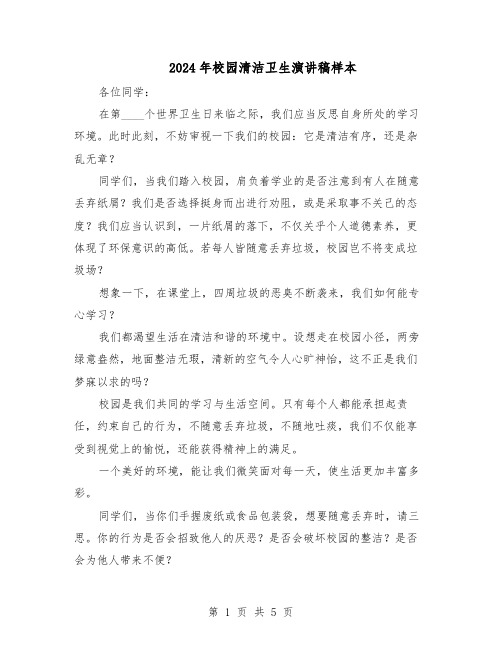 2024年校园清洁卫生演讲稿样本

各位同学：

在第____个世界卫生日来临之际，我们应当反思自身所处的学习环境。此时此刻，不妨审视一下我们的校园：它是清洁有序，还是杂乱无章？

同学们，当我们踏入校园，肩负着学业的是否注意到有人在随意丢弃纸屑？我们是否选择挺身而出进行劝阻，或是采取事不关己的态度？我们应当认识到，一片纸屑的落下，不仅关乎个人道德素养，更体现了环保意识的高低。若每人皆随意丢弃垃圾，校园岂不将变成垃圾场？

想象一下，在课堂上，四周垃圾的恶臭不断袭来，我们如何能专心学习？

我们都渴望生活在清洁和谐的环境中。设想走在校园小径，两旁绿意盎然，地面整洁无瑕，清新的空气令人心旷神怡，这不正是我们梦寐以求的吗？

校园是我们共同的学习与生活空间。只有每个人都能承担起责任，约束自己的行为，不随意丢弃垃圾，不随地吐痰，我们不仅能享受到视觉上的愉悦，还能获得精神上的满足。

一个美好的环境，能让我们微笑面对每一天，使生活更加丰富多彩。

同学们，当你们手握废纸或食品包装袋，想要随意丢弃时，请三思。你的行为是否会招致他人的厌恶？是否会破坏校园的整洁？是否会为他人带来不便？

第 1 页 共 5 页